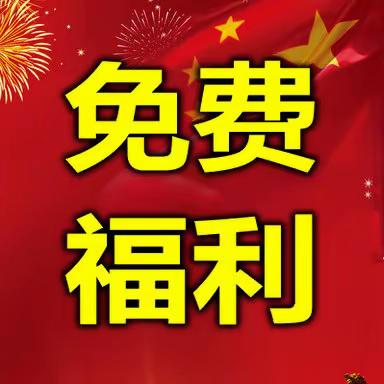 免费
福利